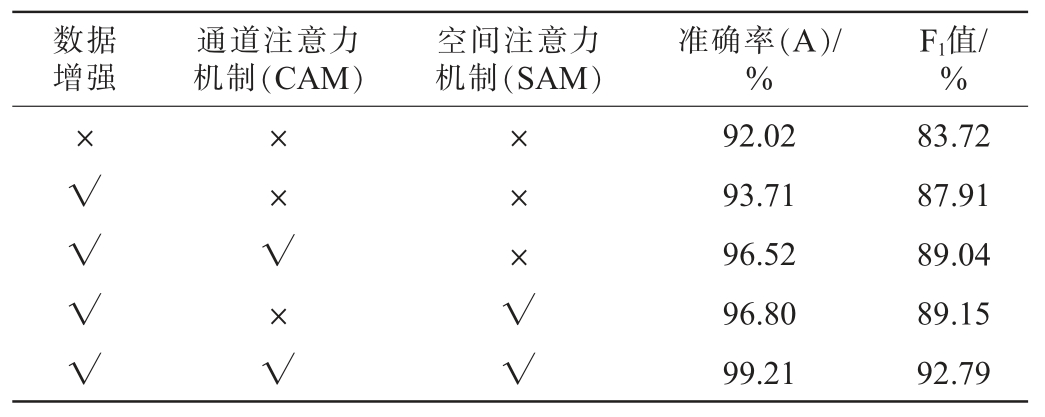 | 数据增强 | 通道注意力机制(CAM) | 空间注意力机制(SAM) | 准确率(A)/% | $F_1$值/% |
|---|---|---|---|---|
| × | × | × | 92.02 | 83.72 |
| √ | × | × | 93.71 | 87.91 |
| √ | √ | × | 96.52 | 89.04 |
| √ | × | √ | 96.80 | 89.15 |
| √ | √ | √ | 99.21 | 92.79 |